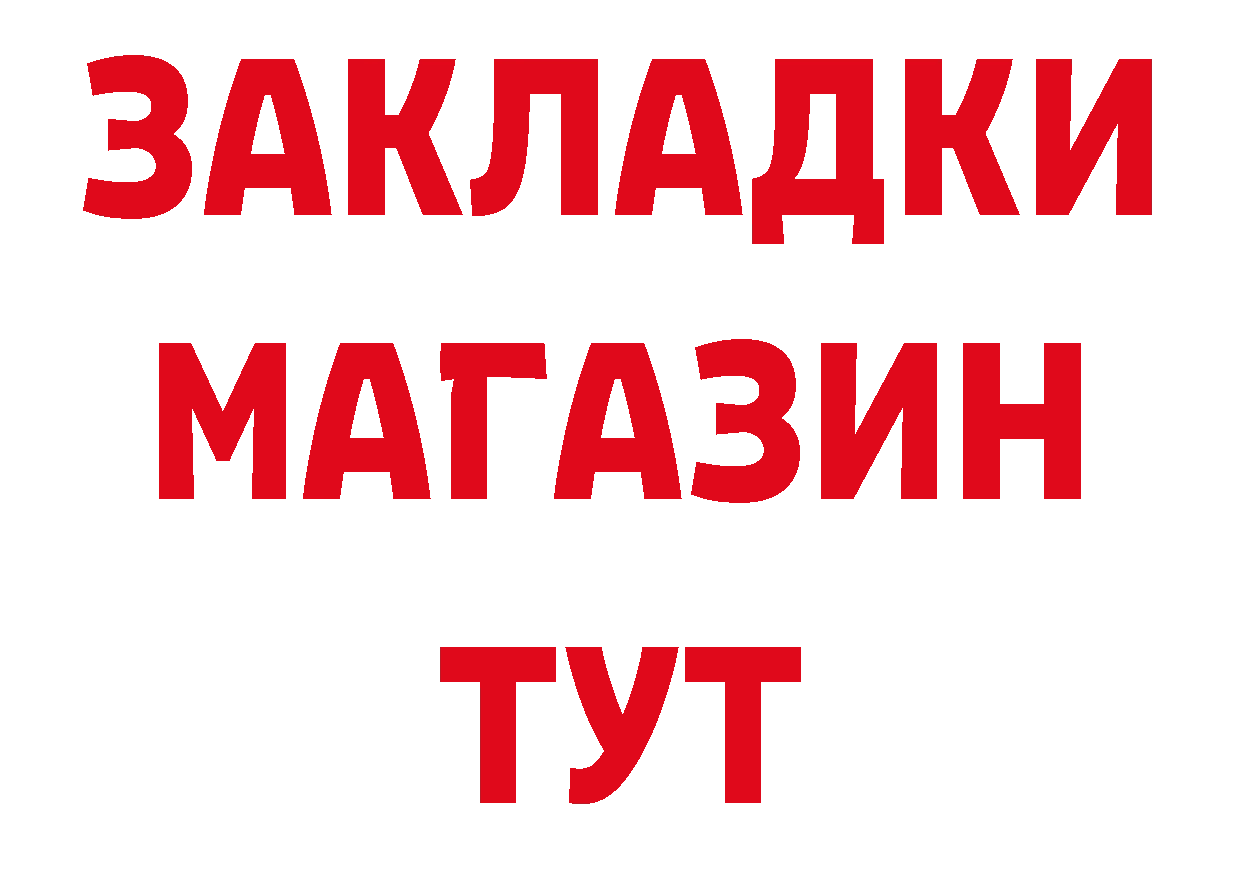 ЗАКЛАДКИ
МАГАЗИН
ТУТ